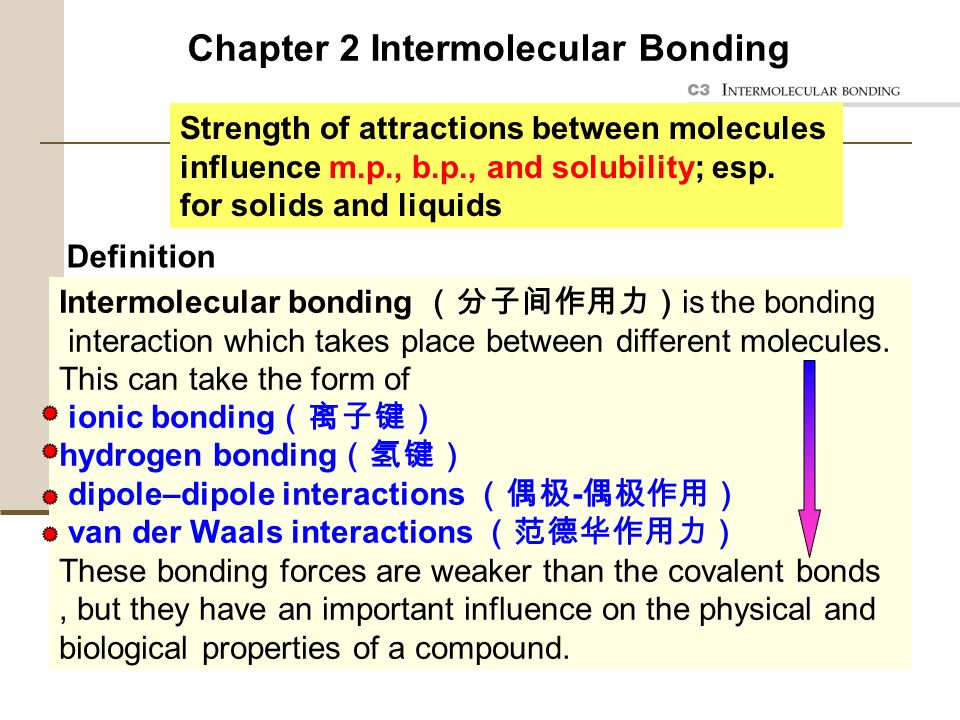 Chapter 2 Intermolecular Bonding

C3 INTERMOLECULAR BONDING

Strength of attractions between molecules influence m.p., b.p., and solubility; esp. for solids and liquids

Definition

Intermolecular bonding （分子间作用力）is the bonding interaction which takes place between different molecules. This can take the form of
ionic bonding（离子键）
hydrogen bonding（氢键）
dipole–dipole interactions （偶极-偶极作用）
van der Waals interactions （范德华作用力）
These bonding forces are weaker than the covalent bonds , but they have an important influence on the physical and biological properties of a compound.